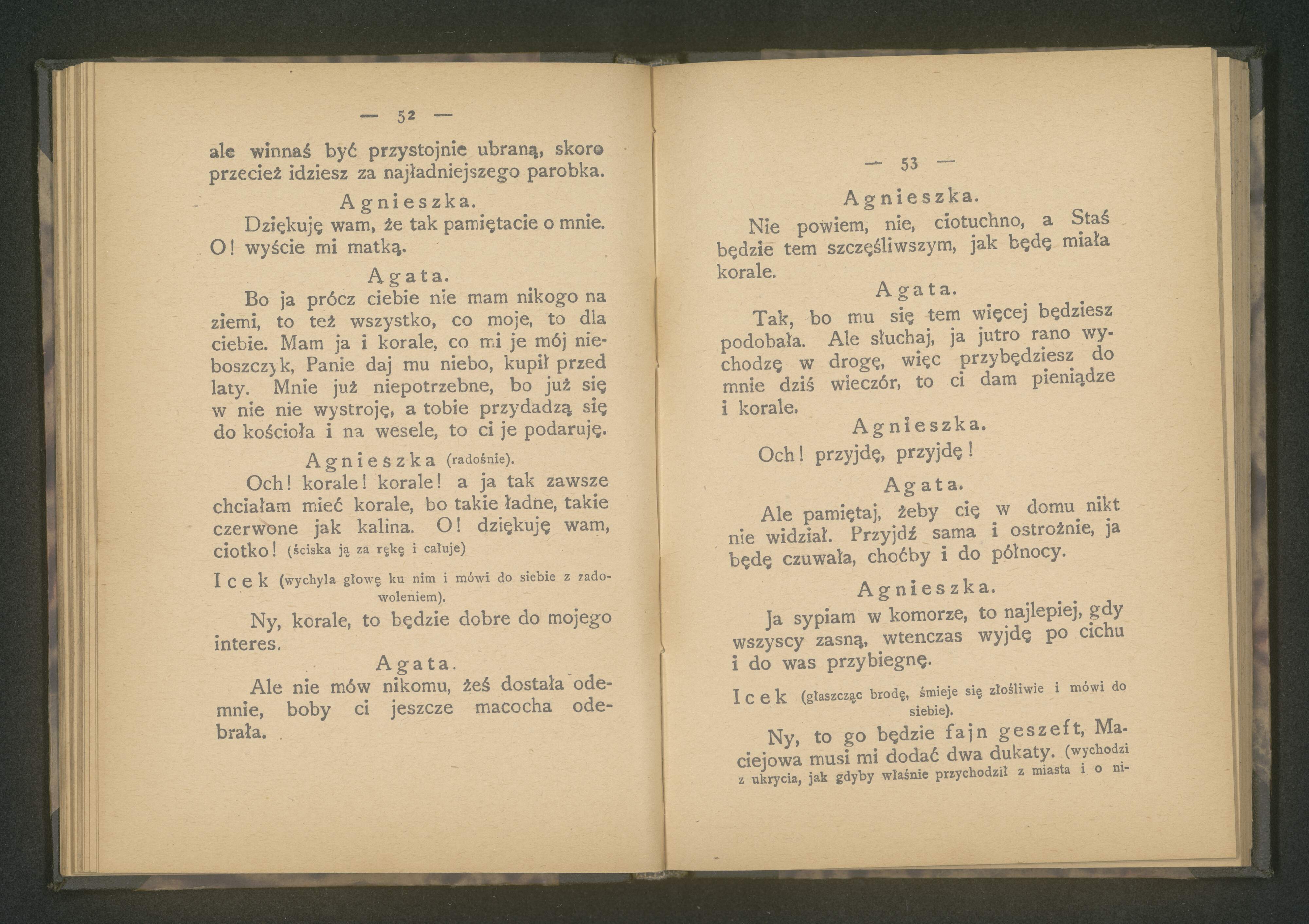 — 52 —

ale winnaś być przystojnie ubraną, skoro przecież idziesz za najładniejszego parobka.

Agnieszka.

Dziękuję wam, że tak pamiętacie o mnie. O! wyście mi matką.

Agata.

Bo ja prócz ciebie nie mam nikogo na ziemi, to też wszystko, co moje, to dla ciebie. Mam ja i korale, co mi je mój nieboszczyk, Panie daj mu niebo, kupił przed laty. Mnie już niepotrzebne, bo już się w nie nie wystroję, a tobie przydadzą się do kościoła i na wesele, to ci je podaruję.

Agnieszka (radośnie).

Och! korale! korale! a ja tak zawsze chciałam mieć korale, bo takie ładne, takie czerwone jak kalina. O! dziękuję wam, ciotko! (ściska ją za rękę i całuje)

Icek (wychyla głowę ku nim i mówi do siebie z zadowoleniem).

Ny, korale, to będzie dobre do mojego interes.

Agata.

Ale nie mów nikomu, żeś dostała odemnie, boby ci jeszcze macocha odebrała.

— 53 —

Agnieszka.

Nie powiem, nie, ciotuchno, a Staś będzie tem szczęśliwszym, jak będę miała korale.

Agata.

Tak, bo mu się tem więcej będziesz podobała. Ale słuchaj, ja jutro rano wychodzę w drogę, więc przybędziesz do mnie dziś wieczór, to ci dam pieniądze i korale.

Agnieszka.

Och! przyjdę, przyjdę!

Agata.

Ale pamiętaj, żeby cię w domu nikt nie widział. Przyjdź sama i ostrożnie, ja będę czuwała, choćby i do północy.

Agnieszka.

Ja sypiam w komorze, to najlepiej, gdy wszyscy zasną, wtenczas wyjdę po cichu i do was przybiegnę.

Icek (głaszcząc brodę, śmieje się złośliwie i mówi do siebie).

Ny, to go będzie fajn geszeft, Maciejowa musi mi dodać dwa dukaty. (wychodzi z ukrycia, jak gdyby właśnie przychodził z miasta i o ni-